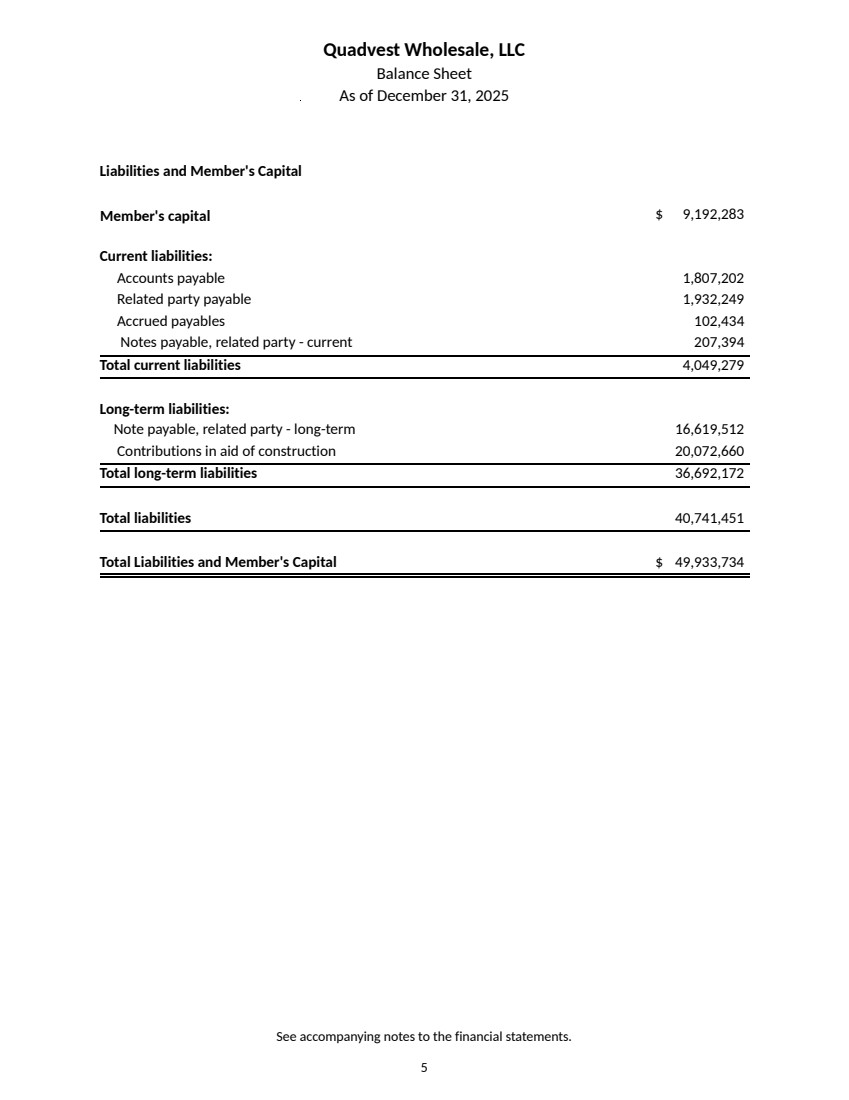 Quadvest Wholesale, LLC
Balance Sheet
As of December 31, 2025

Liabilities and Member's Capital

| | |
|---|---|
| Member's capital | $ 9,192,283 |
| Current liabilities: | |
| Accounts payable | 1,807,202 |
| Related party payable | 1,932,249 |
| Accrued payables | 102,434 |
| Notes payable, related party - current | 207,394 |
| Total current liabilities | 4,049,279 |
| Long-term liabilities: | |
| Note payable, related party - long-term | 16,619,512 |
| Contributions in aid of construction | 20,072,660 |
| Total long-term liabilities | 36,692,172 |
| Total liabilities | 40,741,451 |
| Total Liabilities and Member's Capital | $ 49,933,734 |

See accompanying notes to the financial statements.

5